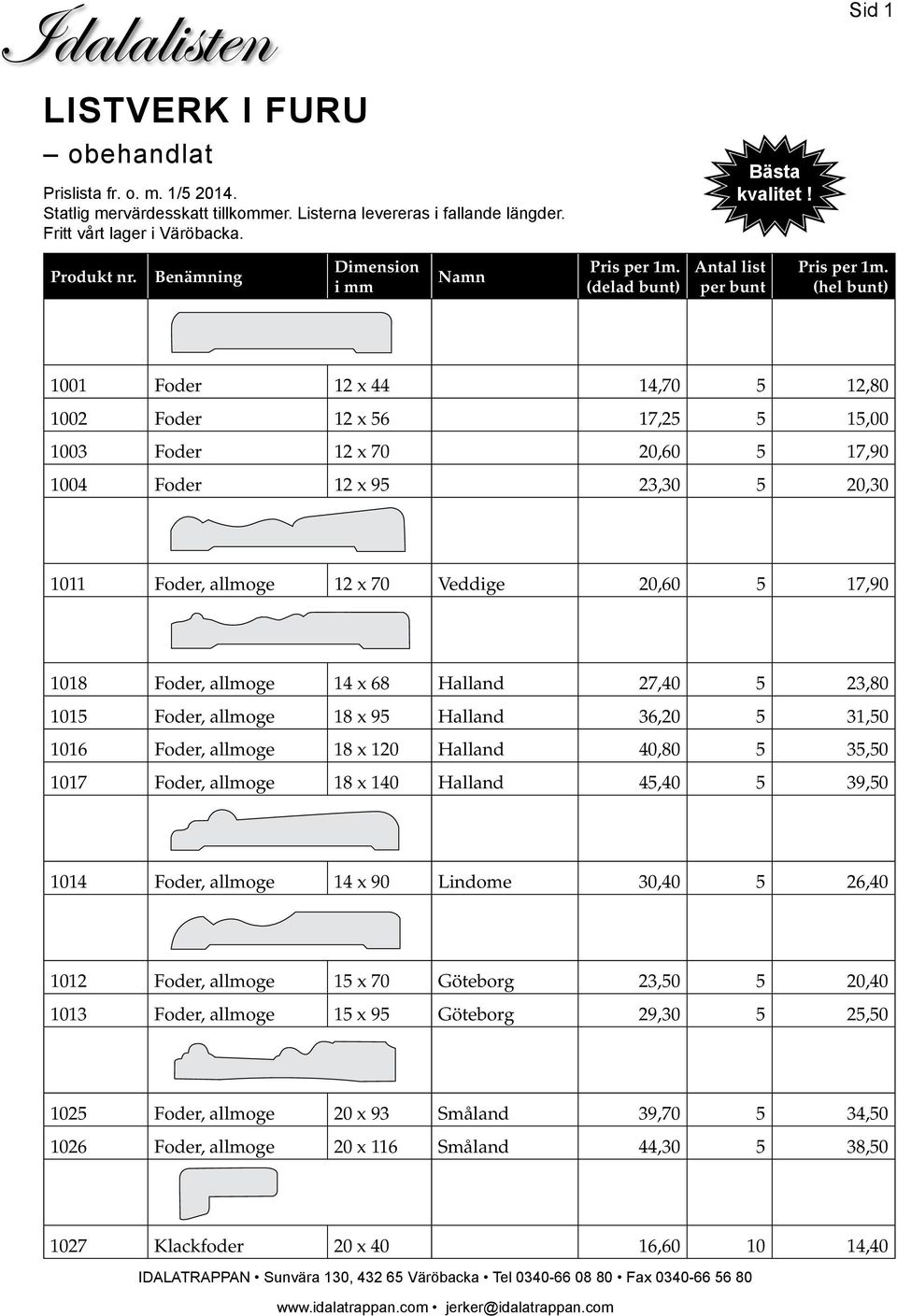 Idalalisten

Sid 1

LISTVERK I FURU

– obehandlat

Prislista fr. o. m. 1/5 2014.
Statlig mervärdesskatt tillkommer. Listerna levereras i fallande längder.
Fritt vårt lager i Väröbacka.

Bästa kvalitet !

| Produkt nr. | Benämning | Dimension i mm | Namn | Pris per 1m. (delad bunt) | Antal list per bunt | Pris per 1m. (hel bunt) |
|---|---|---|---|---|---|---|
| 1001 | Foder | 12 x 44 | | 14,70 | 5 | 12,80 |
| 1002 | Foder | 12 x 56 | | 17,25 | 5 | 15,00 |
| 1003 | Foder | 12 x 70 | | 20,60 | 5 | 17,90 |
| 1004 | Foder | 12 x 95 | | 23,30 | 5 | 20,30 |
| 1011 | Foder, allmoge | 12 x 70 | Veddige | 20,60 | 5 | 17,90 |
| 1018 | Foder, allmoge | 14 x 68 | Halland | 27,40 | 5 | 23,80 |
| 1015 | Foder, allmoge | 18 x 95 | Halland | 36,20 | 5 | 31,50 |
| 1016 | Foder, allmoge | 18 x 120 | Halland | 40,80 | 5 | 35,50 |
| 1017 | Foder, allmoge | 18 x 140 | Halland | 45,40 | 5 | 39,50 |
| 1014 | Foder, allmoge | 14 x 90 | Lindome | 30,40 | 5 | 26,40 |
| 1012 | Foder, allmoge | 15 x 70 | Göteborg | 23,50 | 5 | 20,40 |
| 1013 | Foder, allmoge | 15 x 95 | Göteborg | 29,30 | 5 | 25,50 |
| 1025 | Foder, allmoge | 20 x 93 | Småland | 39,70 | 5 | 34,50 |
| 1026 | Foder, allmoge | 20 x 116 | Småland | 44,30 | 5 | 38,50 |
| 1027 | Klackfoder | 20 x 40 | | 16,60 | 10 | 14,40 |

IDALATRAPPAN • Sunvära 130, 432 65 Väröbacka • Tel 0340-66 08 80 • Fax 0340-66 56 80

www.idalatrappan.com • jerker@idalatrappan.com